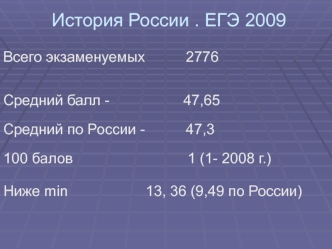 История России . ЕГЭ 2009

Всего экзаменуемых 2776

Средний балл - 47,65

Средний по России - 47,3

100 балов 1 (1- 2008 г.)

Ниже min 13, 36 (9,49 по России)